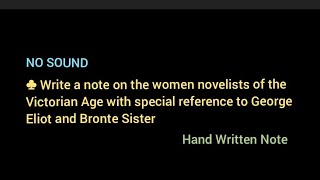 NO SOUND

♣ Write a note on the women novelists of the Victorian Age with special reference to George Eliot and Bronte Sister

Hand Written Note